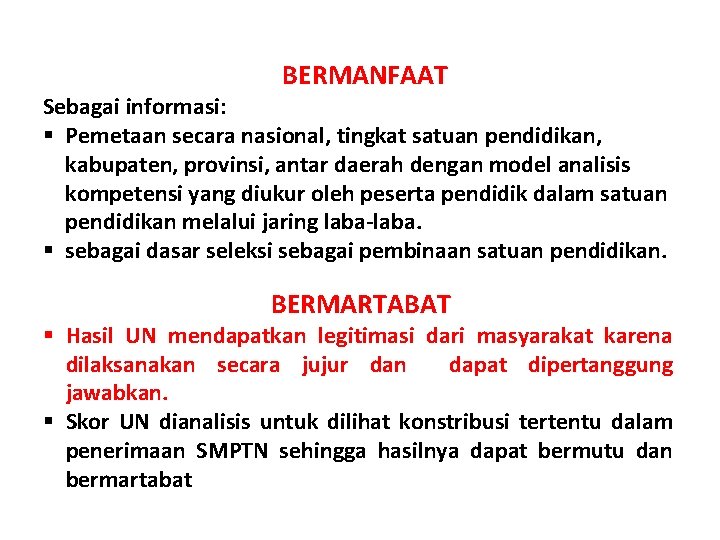 BERMANFAAT

Sebagai informasi:

▪ Pemetaan secara nasional, tingkat satuan pendidikan, kabupaten, provinsi, antar daerah dengan model analisis kompetensi yang diukur oleh peserta pendidik dalam satuan pendidikan melalui jaring laba-laba.
▪ sebagai dasar seleksi sebagai pembinaan satuan pendidikan.

BERMARTABAT

▪ Hasil UN mendapatkan legitimasi dari masyarakat karena dilaksanakan secara jujur dan dapat dipertanggung jawabkan.
▪ Skor UN dianalisis untuk dilihat konstribusi tertentu dalam penerimaan SMPTN sehingga hasilnya dapat bermutu dan bermartabat